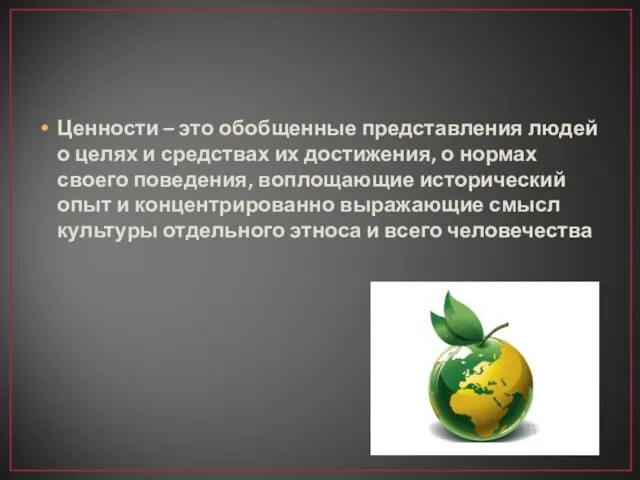 • Ценности – это обобщенные представления людей о целях и средствах их достижения, о нормах своего поведения, воплощающие исторический опыт и концентрированно выражающие смысл культуры отдельного этноса и всего человечества